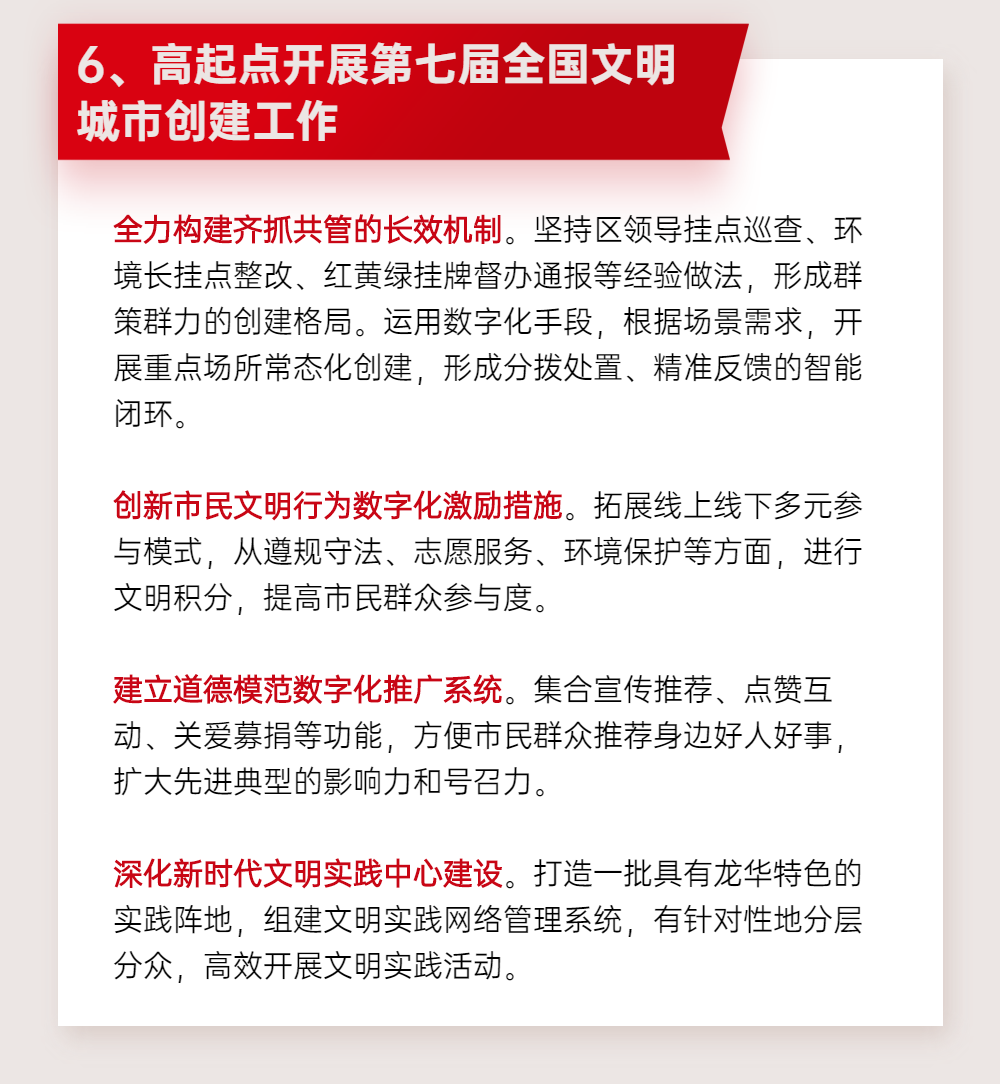 6、高起点开展第七届全国文明城市创建工作

全力构建齐抓共管的长效机制。坚持区领导挂点巡查、环境长挂点整改、红黄绿挂牌督办通报等经验做法，形成群策群力的创建格局。运用数字化手段，根据场景需求，开展重点场所常态化创建，形成分拨处置、精准反馈的智能闭环。

创新市民文明行为数字化激励措施。拓展线上线下多元参与模式，从遵规守法、志愿服务、环境保护等方面，进行文明积分，提高市民群众参与度。

建立道德模范数字化推广系统。集合宣传推荐、点赞互动、关爱募捐等功能，方便市民群众推荐身边好人好事，扩大先进典型的影响力和号召力。

深化新时代文明实践中心建设。打造一批具有龙华特色的实践阵地，组建文明实践网络管理系统，有针对性地分层分众，高效开展文明实践活动。